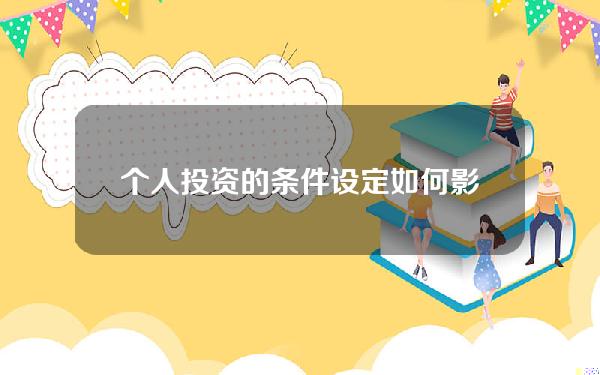 个人投资的条件设定如何影